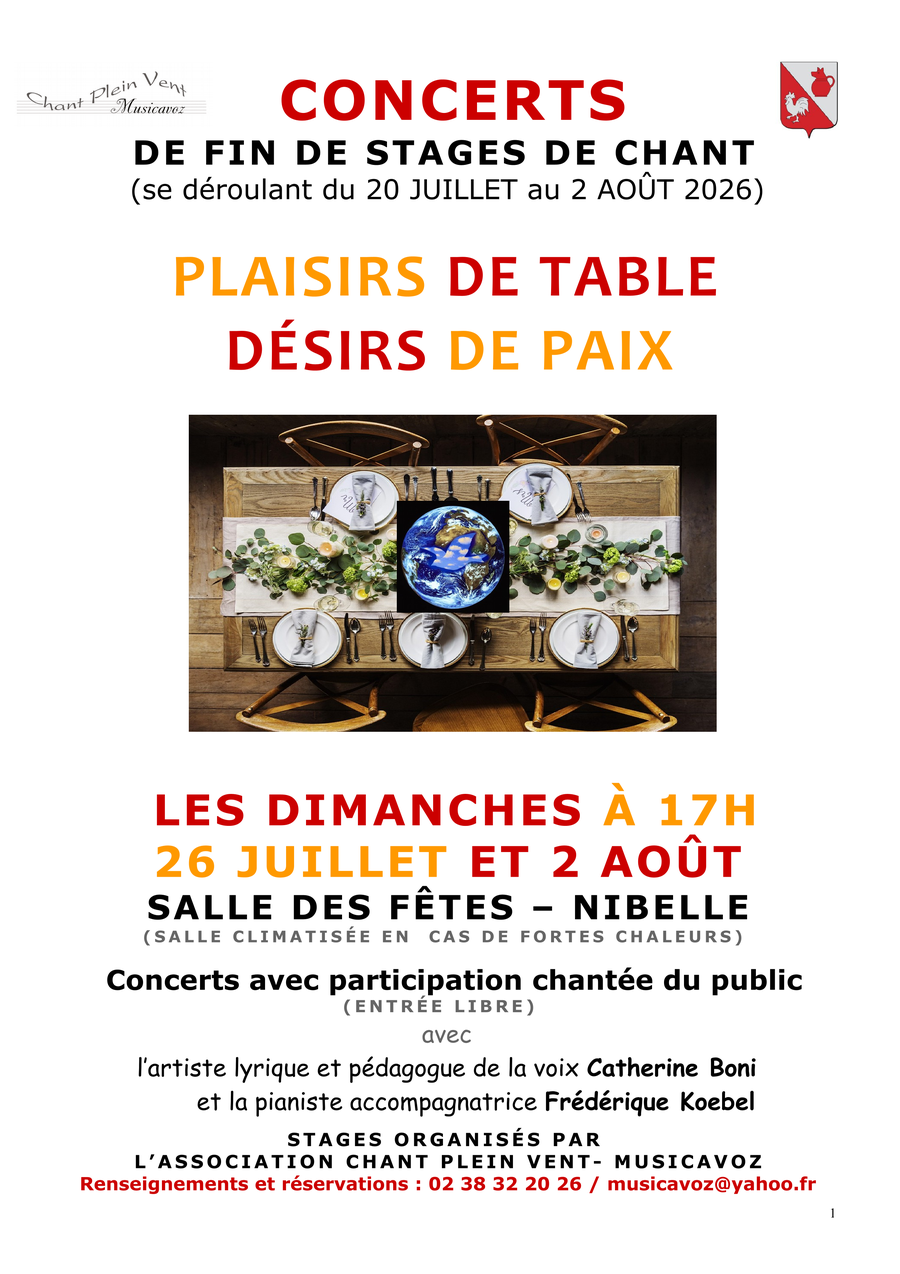 Chant Plein Vent
Musicavoz

CONCERTS
DE FIN DE STAGES DE CHANT
(se déroulant du 20 JUILLET au 2 AOÛT 2026)

PLAISIRS DE TABLE
DÉSIRS DE PAIX

LES DIMANCHES À 17H
26 JUILLET ET 2 AOÛT
SALLE DES FÊTES – NIBELLE
(SALLE CLIMATISÉE EN CAS DE FORTES CHALEURS)

Concerts avec participation chantée du public
(ENTRÉE LIBRE)
avec
l'artiste lyrique et pédagogue de la voix Catherine Boni
et la pianiste accompagnatrice Frédérique Koebel

STAGES ORGANISÉS PAR
L'ASSOCIATION CHANT PLEIN VENT- MUSICAVOZ
Renseignements et réservations : 02 38 32 20 26 / musicavoz@yahoo.fr

1